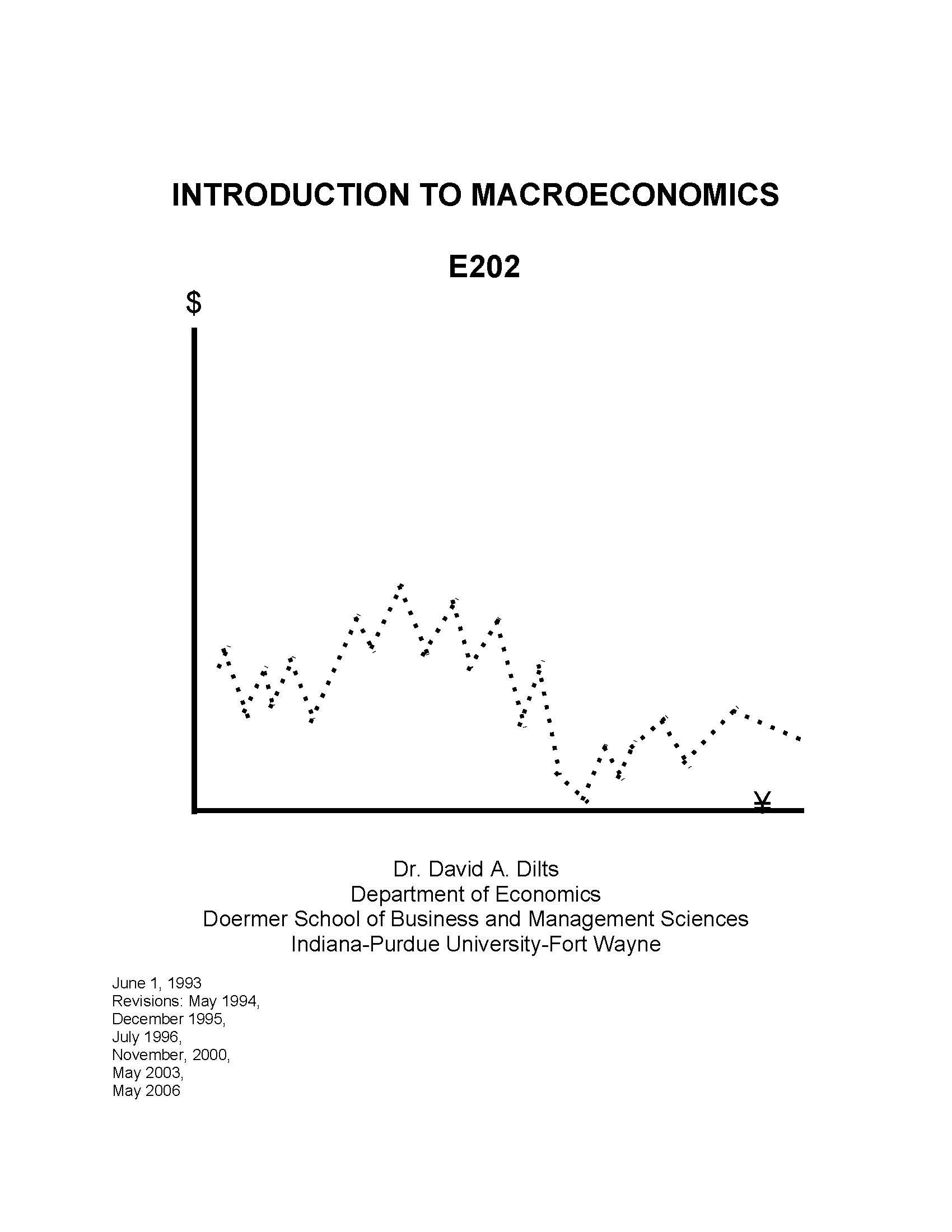 INTRODUCTION TO MACROECONOMICS

E202

$

¥

Dr. David A. Dilts
Department of Economics
Doermer School of Business and Management Sciences
Indiana-Purdue University-Fort Wayne

June 1, 1993
Revisions: May 1994,
December 1995,
July 1996,
November, 2000,
May 2003,
May 2006